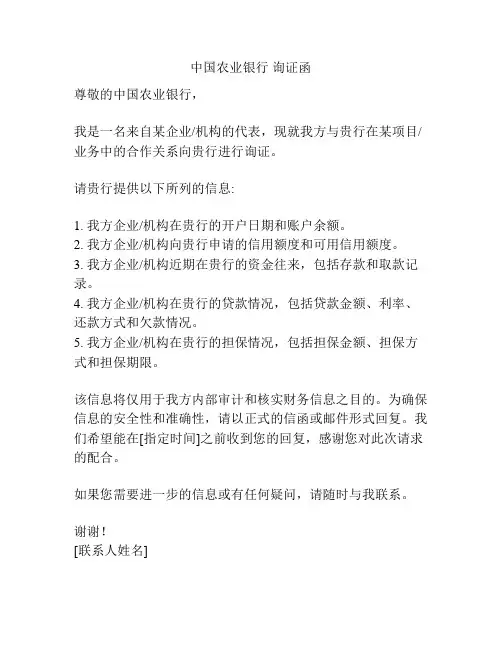 中国农业银行 询证函

尊敬的中国农业银行，

我是一名来自某企业/机构的代表，现就我方与贵行在某项目/业务中的合作关系向贵行进行询证。

请贵行提供以下所列的信息:

1. 我方企业/机构在贵行的开户日期和账户余额。
2. 我方企业/机构向贵行申请的信用额度和可用信用额度。
3. 我方企业/机构近期在贵行的资金往来，包括存款和取款记录。
4. 我方企业/机构在贵行的贷款情况，包括贷款金额、利率、还款方式和欠款情况。
5. 我方企业/机构在贵行的担保情况，包括担保金额、担保方式和担保期限。

该信息将仅用于我方内部审计和核实财务信息之目的。为确保信息的安全性和准确性，请以正式的信函或邮件形式回复。我们希望能在[指定时间]之前收到您的回复，感谢您对此次请求的配合。

如果您需要进一步的信息或有任何疑问，请随时与我联系。

谢谢！
[联系人姓名]